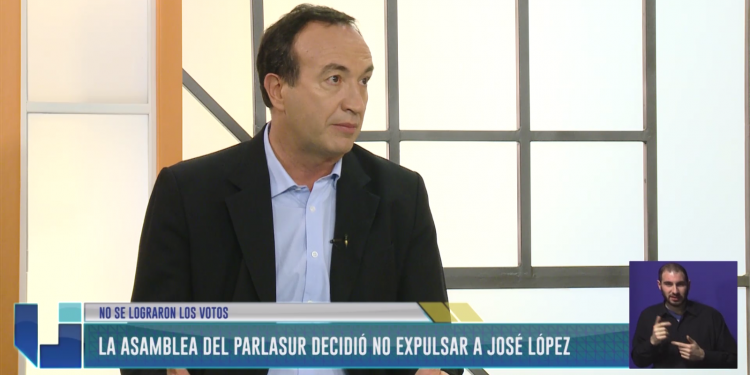 NO SE LOGRARON LOS VOTOS
LA ASAMBLEA DEL PARLASUR DECIDIÓ NO EXPULSAR A JOSÉ LÓPEZ